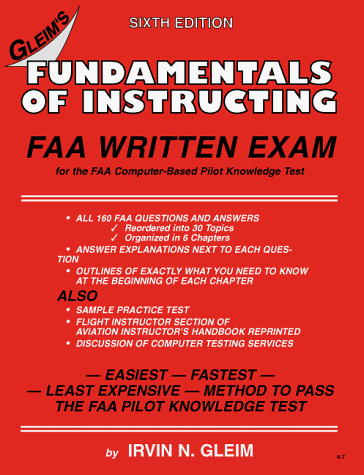 GLEIM'S

SIXTH EDITION

FUNDAMENTALS OF INSTRUCTING

FAA WRITTEN EXAM

for the FAA Computer-Based Pilot Knowledge Test

• ALL 160 FAA QUESTIONS AND ANSWERS
✓ Reordered into 30 Topics
✓ Organized in 6 Chapters
• ANSWER EXPLANATIONS NEXT TO EACH QUESTION
• OUTLINES OF EXACTLY WHAT YOU NEED TO KNOW AT THE BEGINNING OF EACH CHAPTER

ALSO

• SAMPLE PRACTICE TEST
• FLIGHT INSTRUCTOR SECTION OF AVIATION INSTRUCTOR'S HANDBOOK REPRINTED
• DISCUSSION OF COMPUTER TESTING SERVICES

— EASIEST — FASTEST —
— LEAST EXPENSIVE — METHOD TO PASS THE FAA PILOT KNOWLEDGE TEST

by IRVIN N. GLEIM

6-7